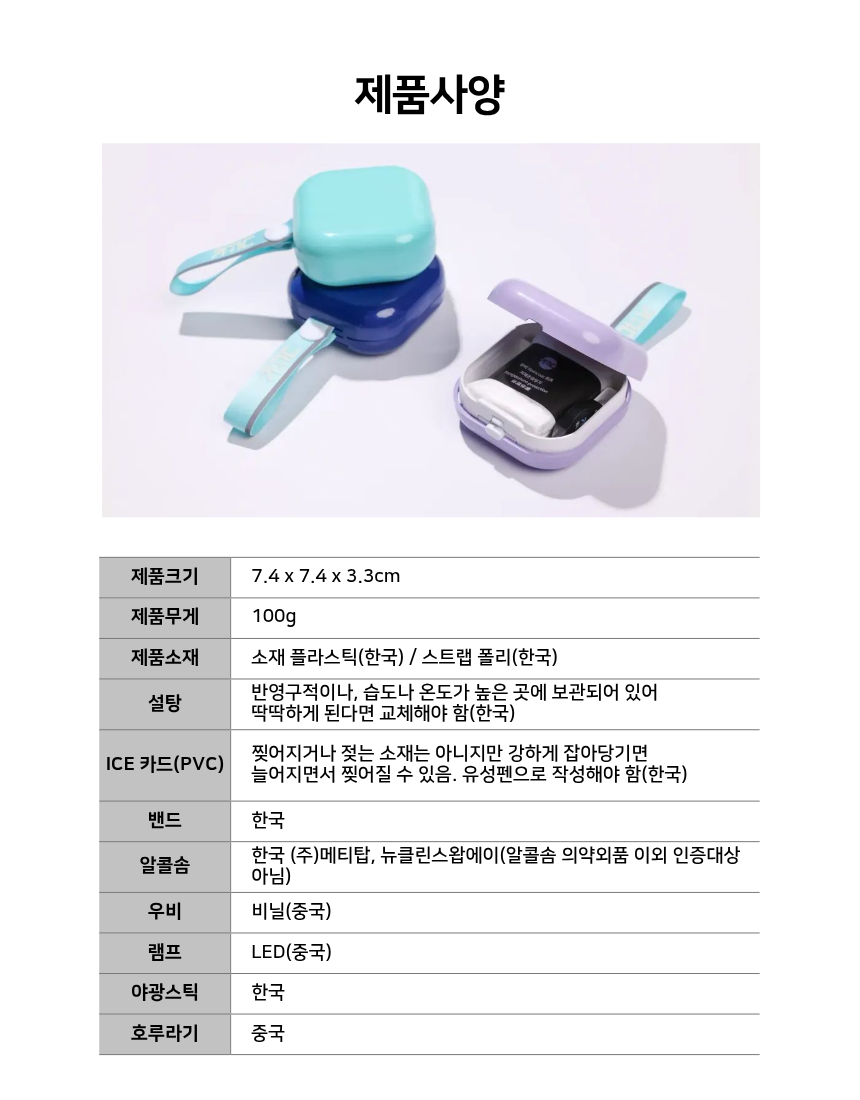 제품사양

| 제품크기 | 7.4 x 7.4 x 3.3cm |
|---|---|
| 제품무게 | 100g |
| 제품소재 | 소재 플라스틱(한국) / 스트랩 폴리(한국) |
| 설탕 | 반영구적이나, 습도나 온도가 높은 곳에 보관되어 있어 딱딱하게 된다면 교체해야 함(한국) |
| ICE 카드(PVC) | 찢어지거나 젖는 소재는 아니지만 강하게 잡아당기면 늘어지면서 찢어질 수 있음. 유성펜으로 작성해야 함(한국) |
| 밴드 | 한국 |
| 알콜솜 | 한국 (주)메티탑, 뉴클린스왑에이(알콜솜 의약외품 이외 인증대상 아님) |
| 우비 | 비닐(중국) |
| 램프 | LED(중국) |
| 야광스틱 | 한국 |
| 호루라기 | 중국 |